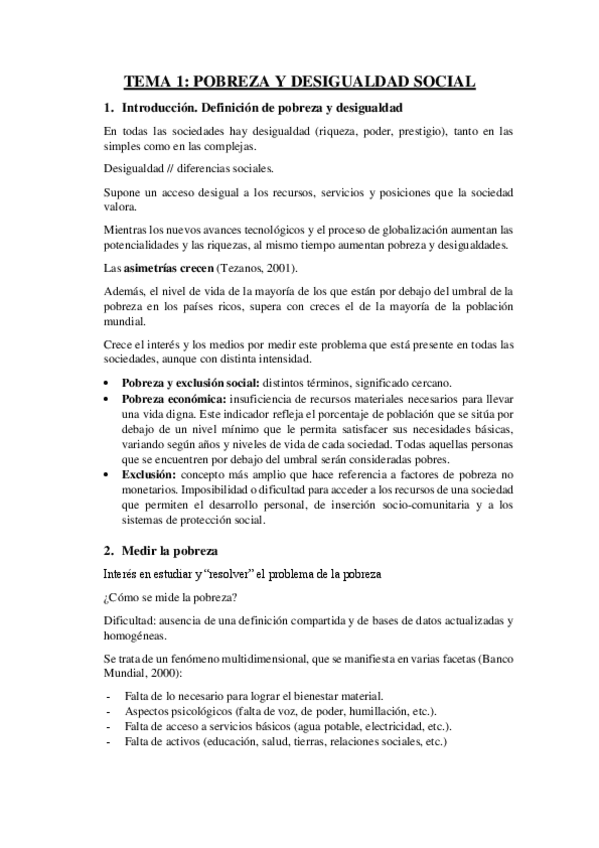 TEMA 1: POBREZA Y DESIGUALDAD SOCIAL

1. Introducción. Definición de pobreza y desigualdad

En todas las sociedades hay desigualdad (riqueza, poder, prestigio), tanto en las simples como en las complejas.

Desigualdad // diferencias sociales.

Supone un acceso desigual a los recursos, servicios y posiciones que la sociedad valora.

Mientras los nuevos avances tecnológicos y el proceso de globalización aumentan las potencialidades y las riquezas, al mismo tiempo aumentan pobreza y desigualdades.

Las asimetrías crecen (Tezanos, 2001).

Además, el nivel de vida de la mayoría de los que están por debajo del umbral de la pobreza en los países ricos, supera con creces el de la mayoría de la población mundial.

Crece el interés y los medios por medir este problema que está presente en todas las sociedades, aunque con distinta intensidad.

• Pobreza y exclusión social: distintos términos, significado cercano.
• Pobreza económica: insuficiencia de recursos materiales necesarios para llevar una vida digna. Este indicador refleja el porcentaje de población que se sitúa por debajo de un nivel mínimo que le permita satisfacer sus necesidades básicas, variando según años y niveles de vida de cada sociedad. Todas aquellas personas que se encuentren por debajo del umbral serán consideradas pobres.
• Exclusión: concepto más amplio que hace referencia a factores de pobreza no monetarios. Imposibilidad o dificultad para acceder a los recursos de una sociedad que permiten el desarrollo personal, de inserción socio-comunitaria y a los sistemas de protección social.

2. Medir la pobreza

Interés en estudiar y "resolver" el problema de la pobreza

¿Cómo se mide la pobreza?

Dificultad: ausencia de una definición compartida y de bases de datos actualizadas y homogéneas.

Se trata de un fenómeno multidimensional, que se manifiesta en varias facetas (Banco Mundial, 2000):

- Falta de lo necesario para lograr el bienestar material.
- Aspectos psicológicos (falta de voz, de poder, humillación, etc.).
- Falta de acceso a servicios básicos (agua potable, electricidad, etc.).
- Falta de activos (educación, salud, tierras, relaciones sociales, etc.)